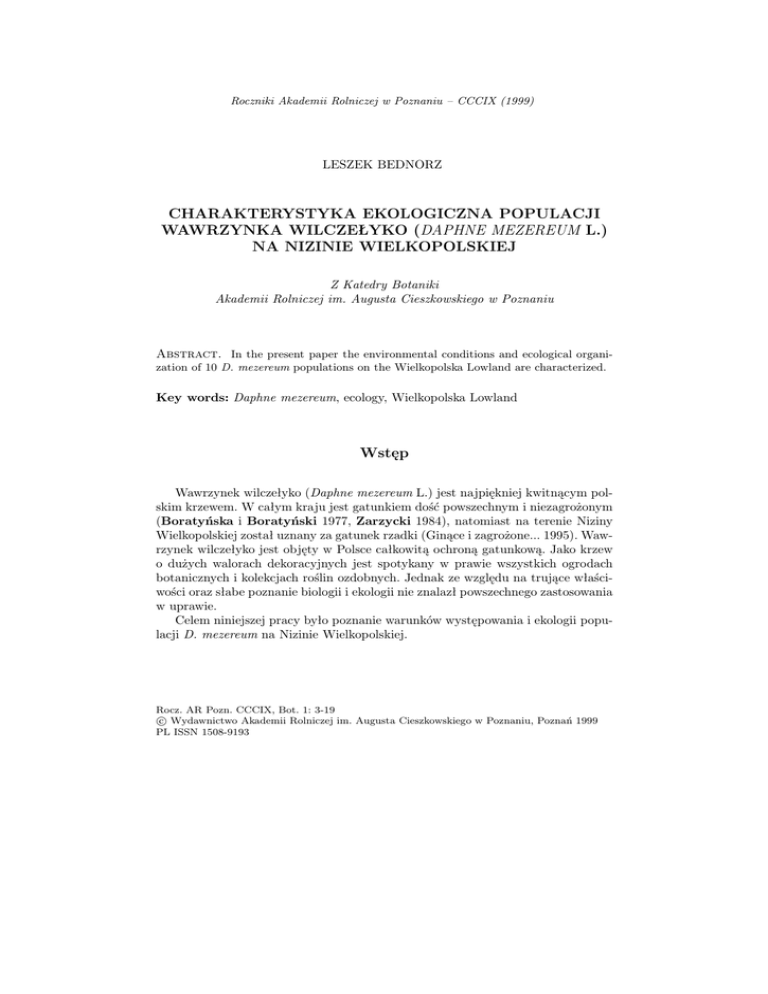 Roczniki Akademii Rolniczej w Poznaniu – CCCIX (1999)

LESZEK BEDNORZ

CHARAKTERYSTYKA EKOLOGICZNA POPULACJI WAWRZYNKA WILCZEŁYKO (DAPHNE MEZEREUM L.) NA NIZINIE WIELKOPOLSKIEJ

Z Katedry Botaniki
Akademii Rolniczej im. Augusta Cieszkowskiego w Poznaniu

Abstract. In the present paper the environmental conditions and ecological organization of 10 D. mezereum populations on the Wielkopolska Lowland are characterized.

Key words: Daphne mezereum, ecology, Wielkopolska Lowland

Wstęp

Wawrzynek wilczełyko (Daphne mezereum L.) jest najpiękniej kwitnącym polskim krzewem. W całym kraju jest gatunkiem dość powszechnym i niezagrożonym (Boratyńska i Boratyński 1977, Zarzycki 1984), natomiast na terenie Niziny Wielkopolskiej został uznany za gatunek rzadki (Ginące i zagrożone... 1995). Wawrzynek wilczełyko jest objęty w Polsce całkowitą ochroną gatunkową. Jako krzew o dużych walorach dekoracyjnych jest spotykany w prawie wszystkich ogrodach botanicznych i kolekcjach roślin ozdobnych. Jednak ze względu na trujące właściwości oraz słabe poznanie biologii i ekologii nie znalazł powszechnego zastosowania w uprawie.

Celem niniejszej pracy było poznanie warunków występowania i ekologii populacji D. mezereum na Nizinie Wielkopolskiej.

Rocz. AR Pozn. CCCIX, Bot. 1: 3-19
© Wydawnictwo Akademii Rolniczej im. Augusta Cieszkowskiego w Poznaniu, Poznań 1999
PL ISSN 1508-9193